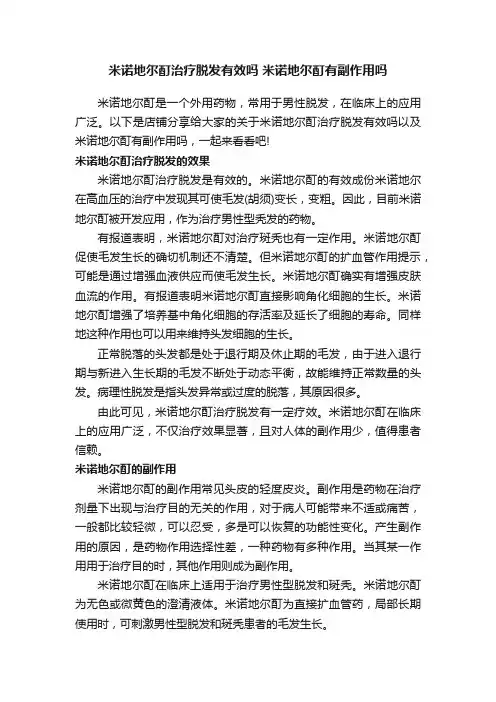 米诺地尔酊治疗脱发有效吗 米诺地尔酊有副作用吗

米诺地尔酊是一个外用药物，常用于男性脱发，在临床上的应用广泛。以下是店铺分享给大家的关于米诺地尔酊治疗脱发有效吗以及米诺地尔酊有副作用吗，一起来看看吧!

米诺地尔酊治疗脱发的效果

米诺地尔酊治疗脱发是有效的。米诺地尔酊的有效成份米诺地尔在高血压的治疗中发现其可使毛发(胡须)变长，变粗。因此，目前米诺地尔酊被开发应用，作为治疗男性型秃发的药物。

有报道表明，米诺地尔酊对治疗斑秃也有一定作用。米诺地尔酊促使毛发生长的确切机制还不清楚。但米诺地尔酊的扩血管作用提示，可能是通过增强血液供应而使毛发生长。米诺地尔酊确实有增强皮肤血流的作用。有报道表明米诺地尔酊直接影响角化细胞的生长。米诺地尔酊增强了培养基中角化细胞的存活率及延长了细胞的寿命。同样地这种作用也可以用来维持头发细胞的生长。

正常脱落的头发都是处于退行期及休止期的毛发，由于进入退行期与新进入生长期的毛发不断处于动态平衡，故能维持正常数量的头发。病理性脱发是指头发异常或过度的脱落，其原因很多。

由此可见，米诺地尔酊治疗脱发有一定疗效。米诺地尔酊在临床上的应用广泛，不仅治疗效果显著，且对人体的副作用少，值得患者信赖。

米诺地尔酊的副作用

米诺地尔酊的副作用常见头皮的轻度皮炎。副作用是药物在治疗剂量下出现与治疗目的无关的作用，对于病人可能带来不适或痛苦，一般都比较轻微，可以忍受，多是可以恢复的功能性变化。产生副作用的原因，是药物作用选择性差，一种药物有多种作用。当其某一作用用于治疗目的时，其他作用则成为副作用。

米诺地尔酊在临床上适用于治疗男性型脱发和斑秃。米诺地尔酊为无色或微黄色的澄清液体。米诺地尔酊为直接扩血管药，局部长期使用时，可刺激男性型脱发和斑秃患者的毛发生长。